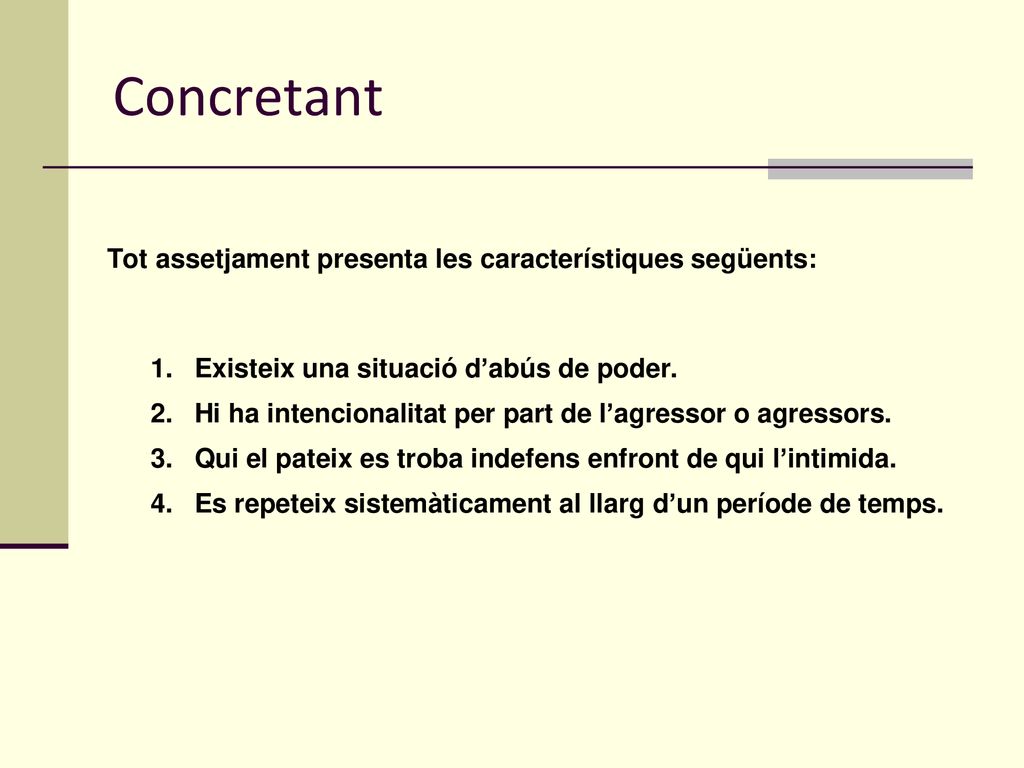 Concretant

Tot assetjament presenta les característiques següents:

1. Existeix una situació d’abús de poder.
2. Hi ha intencionalitat per part de l’agressor o agressors.
3. Qui el pateix es troba indefens enfront de qui l’intimida.
4. Es repeteix sistemàticament al llarg d’un període de temps.